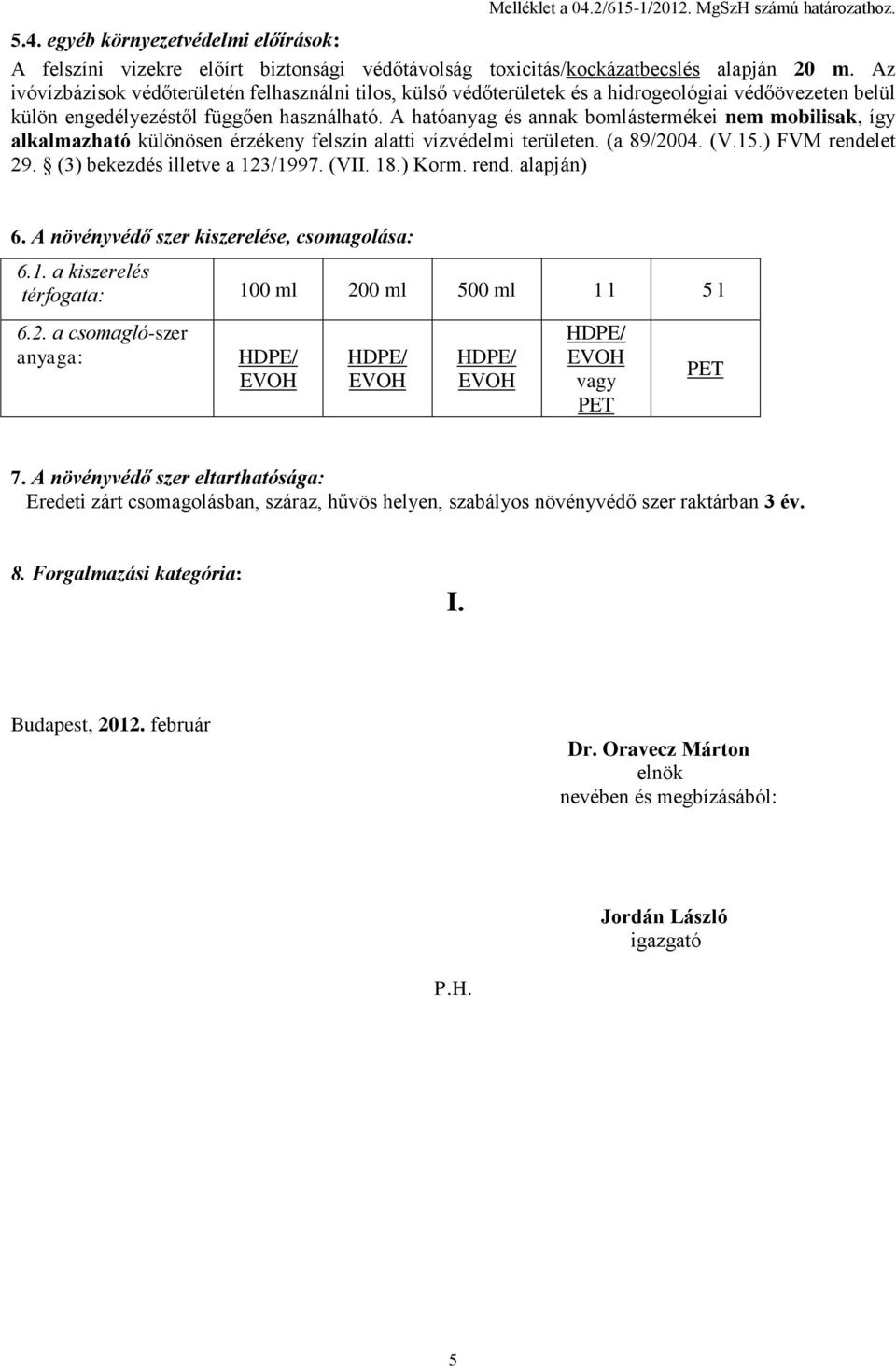 Melléklet a 04.2/615-1/2012. MgSzH számú határozathoz.

5.4. egyéb környezetvédelmi előírások:

A felszíni vizekre előírt biztonsági védőtávolság toxicitás/kockázatbecslés alapján 20 m. Az ivóvízbázisok védőterületén felhasználni tilos, külső védőterületek és a hidrogeológiai védőövezeten belül külön engedélyezéstől függően használható. A hatóanyag és annak bomlástermékei nem mobilisak, így alkalmazható különösen érzékeny felszín alatti vízvédelmi területen. (a 89/2004. (V.15.) FVM rendelet 29. § (3) bekezdés illetve a 123/1997. (VII. 18.) Korm. rend. alapján)

6. A növényvédő szer kiszerelése, csomagolása:

| 6.1. a kiszerelés térfogata: | 100 ml | 200 ml | 500 ml | 1 l | 5 l |
|---|---|---|---|---|---|
| 6.2. a csomagló-szer anyaga: | HDPE/ EVOH | HDPE/ EVOH | HDPE/ EVOH | HDPE/ EVOH vagy PET | PET |

7. A növényvédő szer eltarthatósága:
Eredeti zárt csomagolásban, száraz, hűvös helyen, szabályos növényvédő szer raktárban 3 év.

8. Forgalmazási kategória:

I.

Budapest, 2012. február

Dr. Oravecz Márton
elnök
nevében és megbízásából:

Jordán László
igazgató

P.H.

5